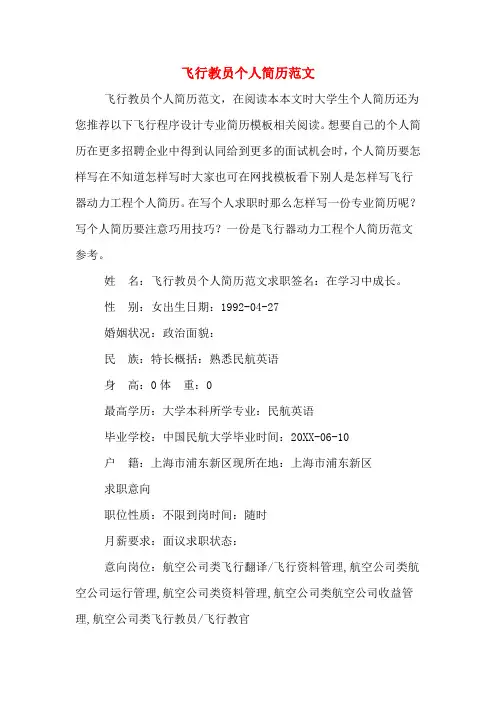 飞行教员个人简历范文

飞行教员个人简历范文，在阅读本本文时大学生个人简历还为您推荐以下飞行程序设计专业简历模板相关阅读。想要自己的个人简历在更多招聘企业中得到认同给到更多的面试机会时，个人简历要怎样写在不知道怎样写时大家也可在网找模板看下别人是怎样写飞行器动力工程个人简历。在写个人求职时那么怎样写一份专业简历呢？写个人简历要注意巧用技巧？一份是飞行器动力工程个人简历范文参考。

姓　名：飞行教员个人简历范文求职签名：在学习中成长。

性　别：女出生日期：1992-04-27

婚姻状况：政治面貌：

民　族：特长概括：熟悉民航英语

身　高：0 体　重：0

最高学历：大学本科所学专业：民航英语

毕业学校：中国民航大学毕业时间：20XX-06-10

户　籍：上海市浦东新区现所在地：上海市浦东新区

求职意向

职位性质：不限到岗时间：随时

月薪要求：面议求职状态：

意向岗位：航空公司类飞行翻译/飞行资料管理,航空公司类航空公司运行管理,航空公司类资料管理,航空公司类航空公司收益管理,航空公司类飞行教员/飞行教官